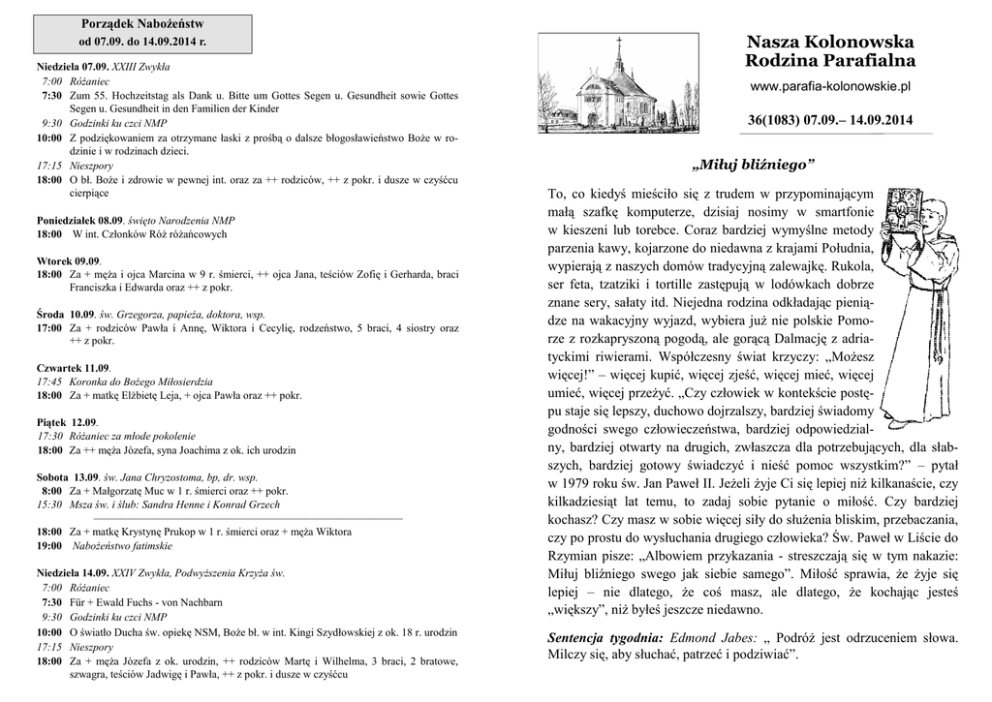 Porządek Nabożeństw
od 07.09. do 14.09.2014 r.

Niedziela 07.09. XXIII Zwykła
7:00 Różaniec
7:30 Zum 55. Hochzeitstag als Dank u. Bitte um Gottes Segen u. Gesundheit sowie Gottes Segen u. Gesundheit in den Familien der Kinder
9:30 Godzinki ku czci NMP
10:00 Z podziękowaniem za otrzymane łaski z prośbą o dalsze błogosławieństwo Boże w rodzinie i w rodzinach dzieci.
17:15 Nieszpory
18:00 O bł. Boże i zdrowie w pewnej int. oraz za ++ rodziców, ++ z pokr. i dusze w czyśćcu cierpiące

Poniedziałek 08.09. święto Narodzenia NMP
18:00 W int. Członków Róż różańcowych

Wtorek 09.09.
18:00 Za + męża i ojca Marcina w 9 r. śmierci, ++ ojca Jana, teściów Zofię i Gerharda, braci Franciszka i Edwarda oraz ++ z pokr.

Środa 10.09. św. Grzegorza, papieża, doktora, wsp.
17:00 Za + rodziców Pawła i Annę, Wiktora i Cecylię, rodzeństwo, 5 braci, 4 siostry oraz ++ z pokr.

Czwartek 11.09.
17:45 Koronka do Bożego Miłosierdzia
18:00 Za + matkę Elżbietę Leja, + ojca Pawła oraz ++ pokr.

Piątek 12.09.
17:30 Różaniec za młode pokolenie
18:00 Za ++ męża Józefa, syna Joachima z ok. ich urodzin

Sobota 13.09. św. Jana Chryzostoma, bp, dr. wsp.
8:00 Za + Małgorzatę Muc w 1 r. śmierci oraz ++ pokr.
15:30 Msza św. i ślub: Sandra Henne i Konrad Grzech

18:00 Za + matkę Krystynę Prukop w 1 r. śmierci oraz + męża Wiktora
19:00 Nabożeństwo fatimskie

Niedziela 14.09. XXIV Zwykła, Podwyższenia Krzyża św.
7:00 Różaniec
7:30 Für + Ewald Fuchs - von Nachbarn
9:30 Godzinki ku czci NMP
10:00 O światło Ducha św. opiekę NSM, Boże bł. w int. Kingi Szydłowskiej z ok. 18 r. urodzin
17:15 Nieszpory
18:00 Za + męża Józefa z ok. urodzin, ++ rodziców Martę i Wilhelma, 3 braci, 2 bratowe, szwagra, teściów Jadwigę i Pawła, ++ z pokr. i dusze w czyśćcu

Nasza Kolonowska Rodzina Parafialna
www.parafia-kolonowskie.pl
36(1083) 07.09.– 14.09.2014

„Miłuj bliźniego”

To, co kiedyś mieściło się z trudem w przypominającym małą szafkę komputerze, dzisiaj nosimy w smartfonie w kieszeni lub torebce. Coraz bardziej wymyślne metody parzenia kawy, kojarzone do niedawna z krajami Południa, wypierają z naszych domów tradycyjną zalewajkę. Rukola, ser feta, tzatziki i tortille zastępują w lodówkach dobrze znane sery, sałaty itd. Niejedna rodzina odkładając pieniądze na wakacyjny wyjazd, wybiera już nie polskie Pomorze z rozkapryszoną pogodą, ale gorącą Dalmację z adriatyckimi riwierami. Współczesny świat krzyczy: „Możesz więcej!” – więcej kupić, więcej zjeść, więcej mieć, więcej umieć, więcej przeżyć. „Czy człowiek w kontekście postępu staje się lepszy, duchowo dojrzalszy, bardziej świadomy godności swego człowieczeństwa, bardziej odpowiedzialny, bardziej otwarty na drugich, zwłaszcza dla potrzebujących, dla słabszych, bardziej gotowy świadczyć i nieść pomoc wszystkim?” – pytał w 1979 roku św. Jan Paweł II. Jeżeli żyje Ci się lepiej niż kilkanaście, czy kilkadziesiąt lat temu, to zadaj sobie pytanie o miłość. Czy bardziej kochasz? Czy masz w sobie więcej siły do służenia bliskim, przebaczania, czy po prostu do wysłuchania drugiego człowieka? Św. Paweł w Liście do Rzymian pisze: „Albowiem przykazania - streszczają się w tym nakazie: Miłuj bliźniego swego jak siebie samego”. Miłość sprawia, że żyje się lepiej – nie dlatego, że coś masz, ale dlatego, że kochając jesteś „większy”, niż byłeś jeszcze niedawno.

Sentencja tygodnia: Edmond Jabes: „ Podróż jest odrzuceniem słowa. Milczy się, aby słuchać, patrzeć i podziwiać”.